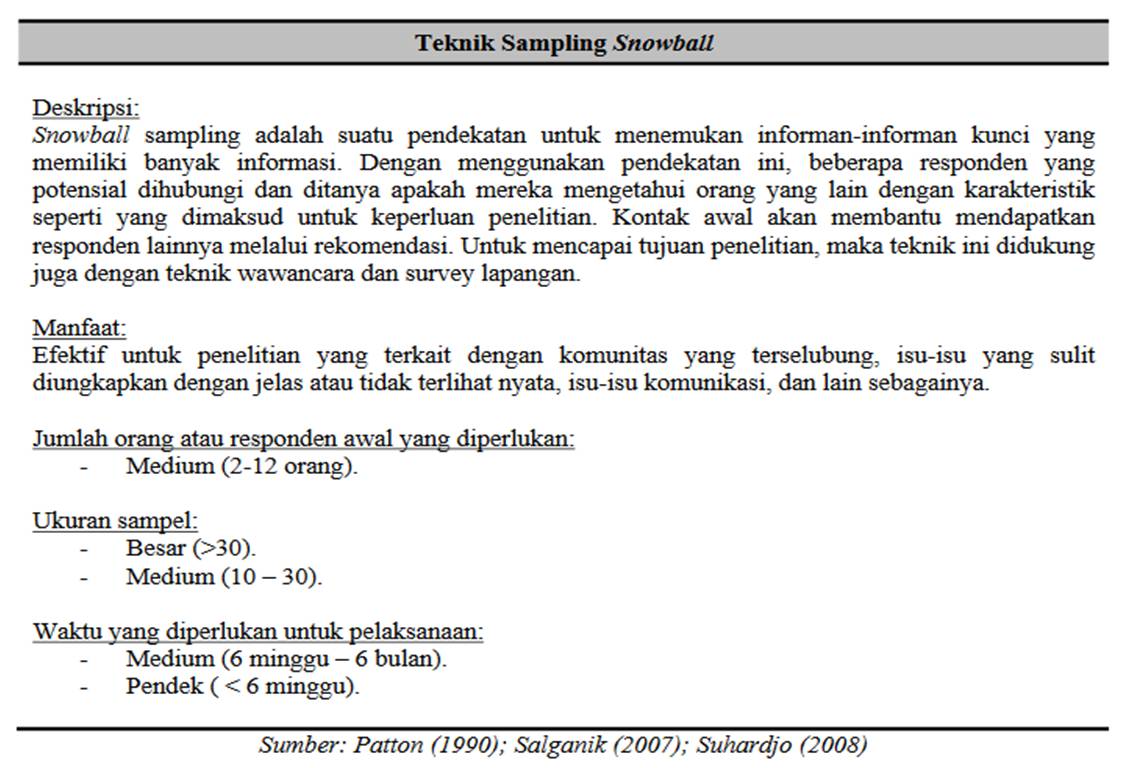 Teknik Sampling Snowball

Deskripsi:
Snowball sampling adalah suatu pendekatan untuk menemukan informan-informan kunci yang memiliki banyak informasi. Dengan menggunakan pendekatan ini, beberapa responden yang potensial dihubungi dan ditanya apakah mereka mengetahui orang yang lain dengan karakteristik seperti yang dimaksud untuk keperluan penelitian. Kontak awal akan membantu mendapatkan responden lainnya melalui rekomendasi. Untuk mencapai tujuan penelitian, maka teknik ini didukung juga dengan teknik wawancara dan survey lapangan.

Manfaat:
Efektif untuk penelitian yang terkait dengan komunitas yang terselubung, isu-isu yang sulit diungkapkan dengan jelas atau tidak terlihat nyata, isu-isu komunikasi, dan lain sebagainya.

Jumlah orang atau responden awal yang diperlukan:
- Medium (2-12 orang).

Ukuran sampel:
- Besar (>30).
- Medium (10 – 30).

Waktu yang diperlukan untuk pelaksanaan:
- Medium (6 minggu – 6 bulan).
- Pendek ( < 6 minggu).

Sumber: Patton (1990); Salganik (2007); Suhardjo (2008)